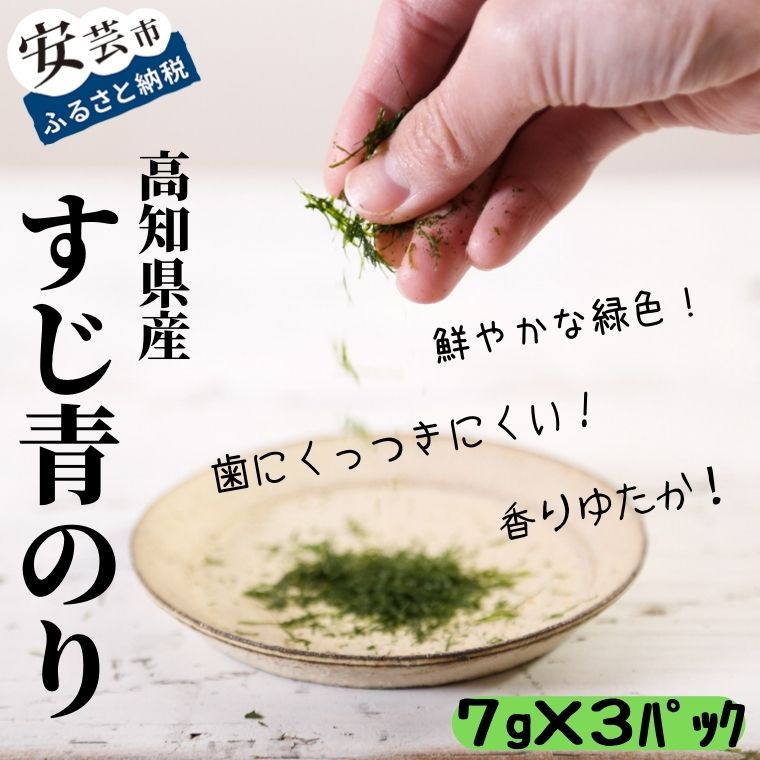 安芸市
ふるさと納税

高知県産
すじ青のり

鮮やかな緑色！

歯にくっつきにくい！

香りゆたか！

7g×3パック